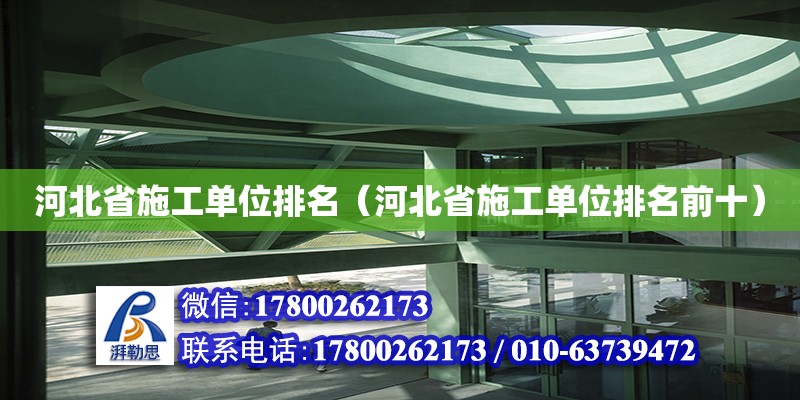 河北省施工单位排名（河北省施工单位排名前十）

湃勒思

微信:17800262173

联系电话:17800262173 / 010-63739472